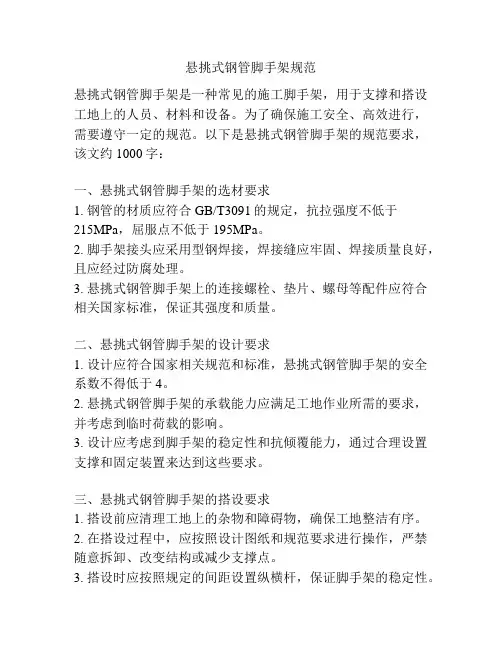 悬挑式钢管脚手架规范

悬挑式钢管脚手架是一种常见的施工脚手架，用于支撑和搭设工地上的人员、材料和设备。为了确保施工安全、高效进行，需要遵守一定的规范。以下是悬挑式钢管脚手架的规范要求，该文约 1000 字：

一、悬挑式钢管脚手架的选材要求
1. 钢管的材质应符合 GB/T3091 的规定，抗拉强度不低于 215MPa，屈服点不低于 195MPa。
2. 脚手架接头应采用型钢焊接，焊接缝应牢固、焊接质量良好，且应经过防腐处理。
3. 悬挑式钢管脚手架上的连接螺栓、垫片、螺母等配件应符合相关国家标准，保证其强度和质量。

二、悬挑式钢管脚手架的设计要求
1. 设计应符合国家相关规范和标准，悬挑式钢管脚手架的安全系数不得低于 4。
2. 悬挑式钢管脚手架的承载能力应满足工地作业所需的要求，并考虑到临时荷载的影响。
3. 设计应考虑到脚手架的稳定性和抗倾覆能力，通过合理设置支撑和固定装置来达到这些要求。

三、悬挑式钢管脚手架的搭设要求
1. 搭设前应清理工地上的杂物和障碍物，确保工地整洁有序。
2. 在搭设过程中，应按照设计图纸和规范要求进行操作，严禁随意拆卸、改变结构或减少支撑点。
3. 搭设时应按照规定的间距设置纵横杆，保证脚手架的稳定性。